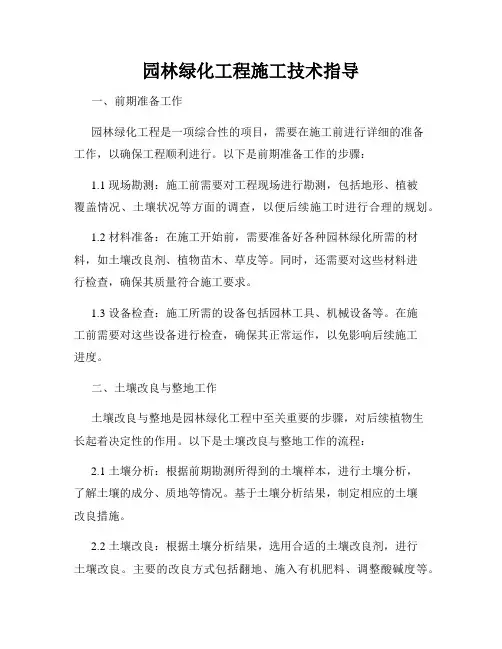 园林绿化工程施工技术指导

一、前期准备工作

园林绿化工程是一项综合性的项目，需要在施工前进行详细的准备工作，以确保工程顺利进行。以下是前期准备工作的步骤：

1.1 现场勘测：施工前需要对工程现场进行勘测，包括地形、植被覆盖情况、土壤状况等方面的调查，以便后续施工时进行合理的规划。

1.2 材料准备：在施工开始前，需要准备好各种园林绿化所需的材料，如土壤改良剂、植物苗木、草皮等。同时，还需要对这些材料进行检查，确保其质量符合施工要求。

1.3 设备检查：施工所需的设备包括园林工具、机械设备等。在施工前需要对这些设备进行检查，确保其正常运作，以免影响后续施工进度。

二、土壤改良与整地工作

土壤改良与整地是园林绿化工程中至关重要的步骤，对后续植物生长起着决定性的作用。以下是土壤改良与整地工作的流程：

2.1 土壤分析：根据前期勘测所得到的土壤样本，进行土壤分析，了解土壤的成分、质地等情况。基于土壤分析结果，制定相应的土壤改良措施。

2.2 土壤改良：根据土壤分析结果，选用合适的土壤改良剂，进行土壤改良。主要的改良方式包括翻地、施入有机肥料、调整酸碱度等。